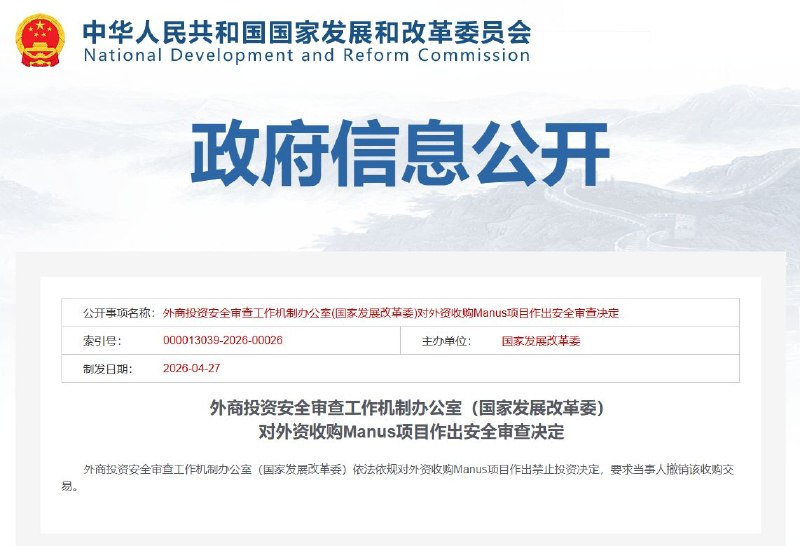 中华人民共和国国家发展和改革委员会
National Development and Reform Commission

政府信息公开

| 公开事项名称: | 外商投资安全审查工作机制办公室(国家发展改革委)对外资收购Manus项目作出安全审查决定 | | |
|---|---|---|---|
| 索引号: | 000013039-2026-00026 | 主办单位: | 国家发展改革委 |
| 制发日期: | 2026-04-27 | | |

外商投资安全审查工作机制办公室（国家发展改革委）
对外资收购Manus项目作出安全审查决定

外商投资安全审查工作机制办公室（国家发展改革委）依法依规对外资收购Manus项目作出禁止投资决定，要求当事人撤销该收购交易。